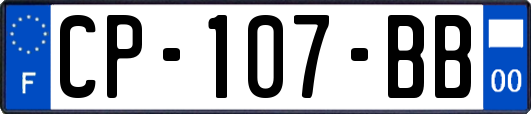 F
CP-107-BB
00